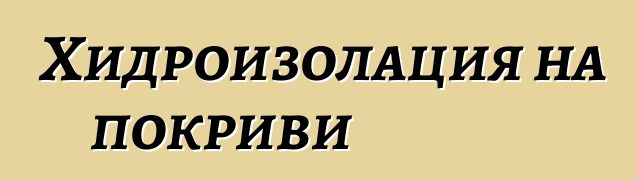 Хидроизолация на покриви